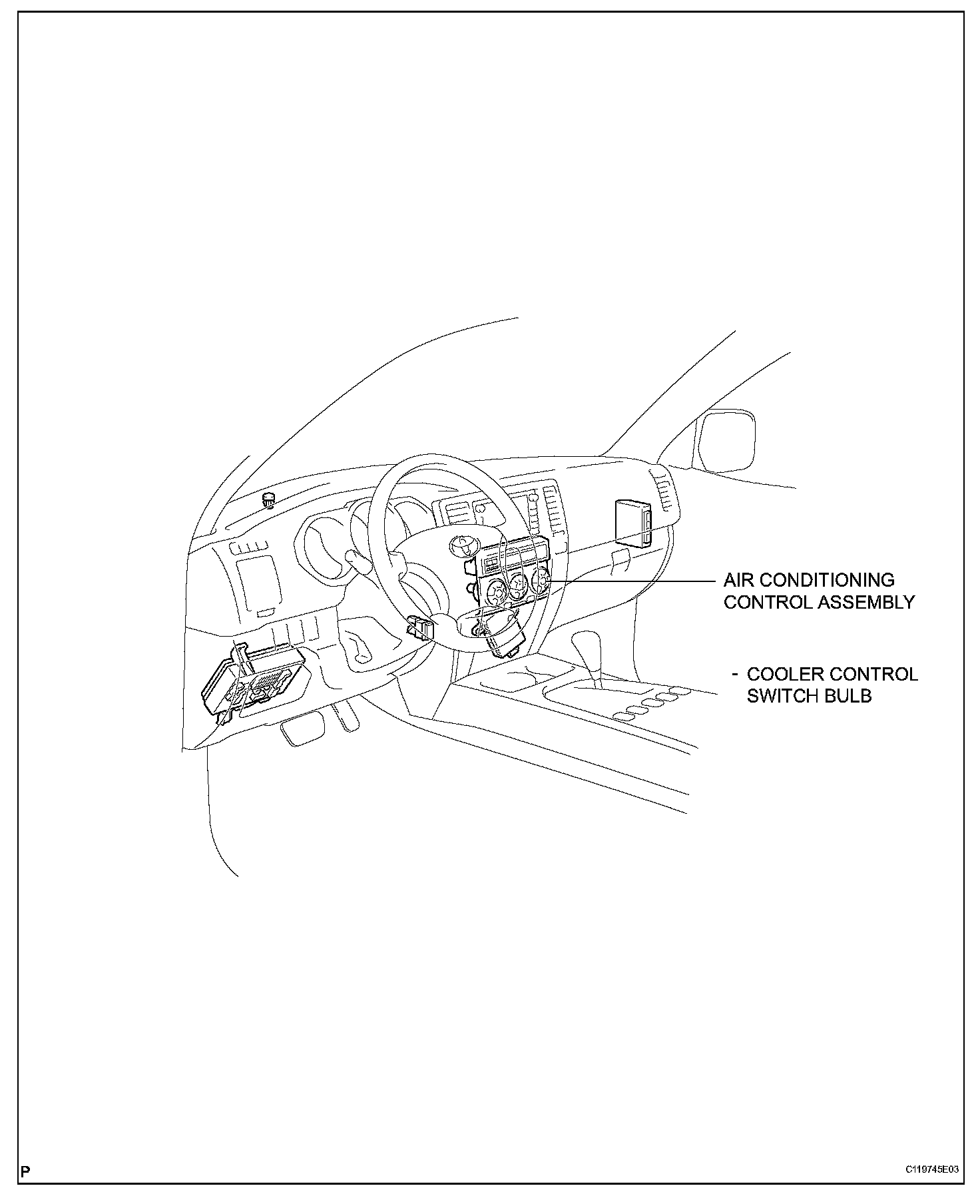 AIR CONDITIONING CONTROL ASSEMBLY

- COOLER CONTROL SWITCH BULB

P

C119745E03